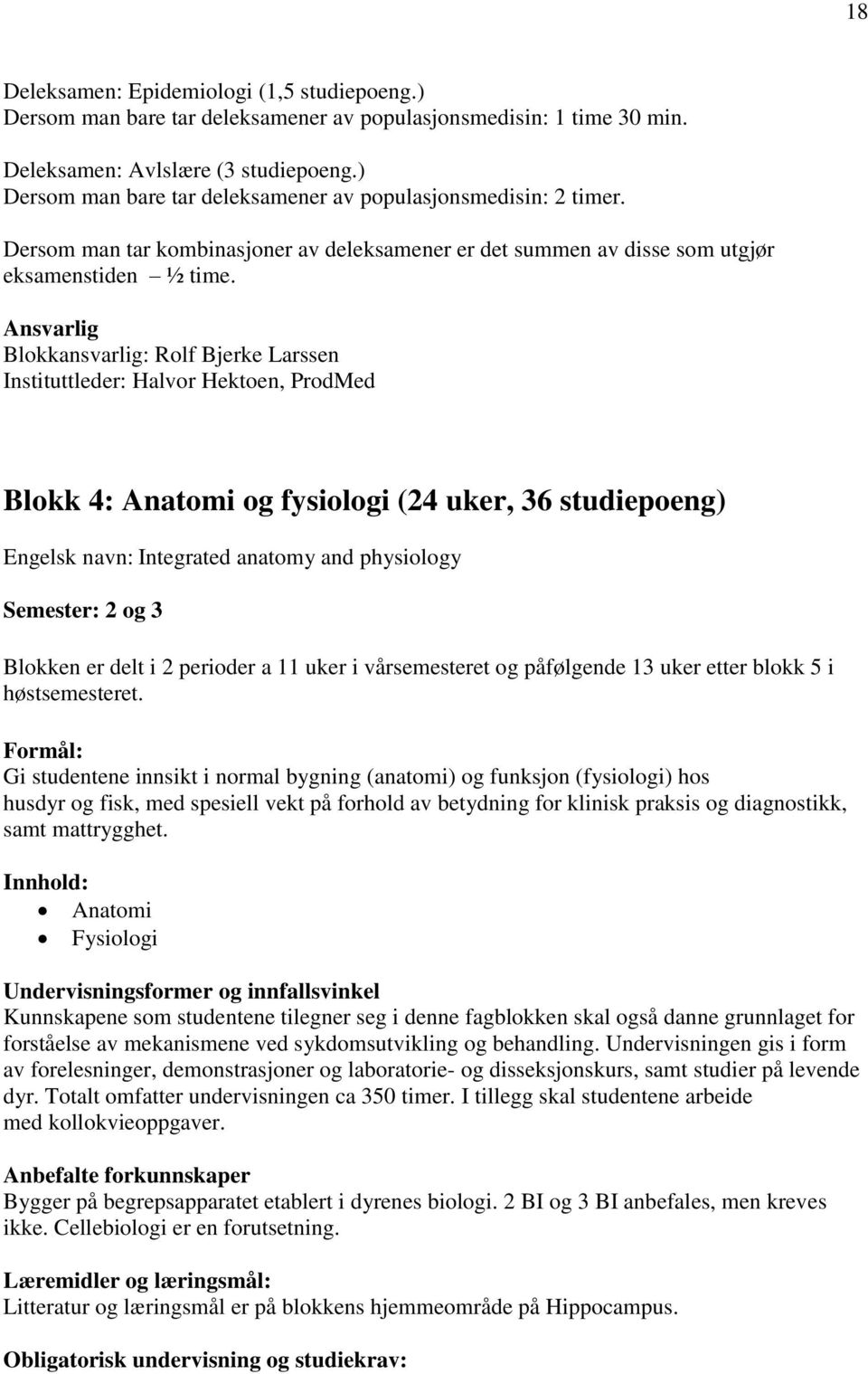 18

Deleksamen: Epidemiologi (1,5 studiepoeng.)
Dersom man bare tar deleksamener av populasjonsmedisin: 1 time 30 min.

Deleksamen: Avlslære (3 studiepoeng.)
Dersom man bare tar deleksamener av populasjonsmedisin: 2 timer.

Dersom man tar kombinasjoner av deleksamener er det summen av disse som utgjør eksamenstiden – ½ time.

Ansvarlig
Blokkansvarlig: Rolf Bjerke Larssen
Instituttleder: Halvor Hektoen, ProdMed

Blokk 4: Anatomi og fysiologi (24 uker, 36 studiepoeng)

Engelsk navn: Integrated anatomy and physiology

Semester: 2 og 3

Blokken er delt i 2 perioder a 11 uker i vårsemesteret og påfølgende 13 uker etter blokk 5 i høstsemesteret.

Formål:
Gi studentene innsikt i normal bygning (anatomi) og funksjon (fysiologi) hos husdyr og fisk, med spesiell vekt på forhold av betydning for klinisk praksis og diagnostikk, samt mattrygghet.

Innhold:
• Anatomi
• Fysiologi

Undervisningsformer og innfallsvinkel
Kunnskapene som studentene tilegner seg i denne fagblokken skal også danne grunnlaget for forståelse av mekanismene ved sykdomsutvikling og behandling. Undervisningen gis i form av forelesninger, demonstrasjoner og laboratorie- og disseksjonskurs, samt studier på levende dyr. Totalt omfatter undervisningen ca 350 timer. I tillegg skal studentene arbeide med kollokvieoppgaver.

Anbefalte forkunnskaper
Bygger på begrepsapparatet etablert i dyrenes biologi. 2 BI og 3 BI anbefales, men kreves ikke. Cellebiologi er en forutsetning.

Læremidler og læringsmål:
Litteratur og læringsmål er på blokkens hjemmeområde på Hippocampus.

Obligatorisk undervisning og studiekrav: